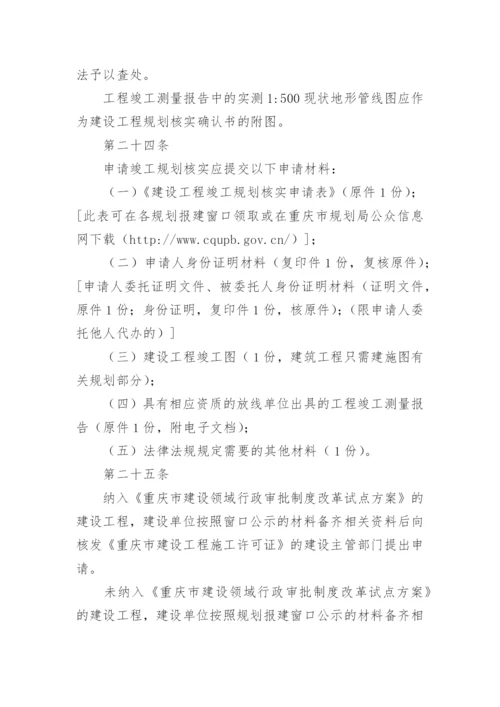 法予以查处。

工程竣工测量报告中的实测 1:500 现状地形管线图应作为建设工程规划核实确认书的附图。

第二十四条

申请竣工规划核实应提交以下申请材料：

（一）《建设工程竣工规划核实申请表》（原件 1 份）；[此表可在各规划报建窗口领取或在重庆市规划局公众信息网下载（http://www.cqupb.gov.cn/）]；

（二）申请人身份证明材料（复印件 1 份，复核原件）；[申请人委托证明文件、被委托人身份证明材料（证明文件，原件 1 份；身份证明，复印件 1 份，核原件）；（限申请人委托他人代办的）]

（三）建设工程竣工图（1 份，建筑工程只需建施图有关规划部分）；

（四）具有相应资质的放线单位出具的工程竣工测量报告（原件 1 份，附电子文档）；

（五）法律法规规定需要的其他材料（1 份）。

第二十五条

纳入《重庆市建设领域行政审批制度改革试点方案》的建设工程，建设单位按照窗口公示的材料备齐相关资料后向核发《重庆市建设工程施工许可证》的建设主管部门提出申请。

未纳入《重庆市建设领域行政审批制度改革试点方案》的建设工程，建设单位按照规划报建窗口公示的材料备齐相